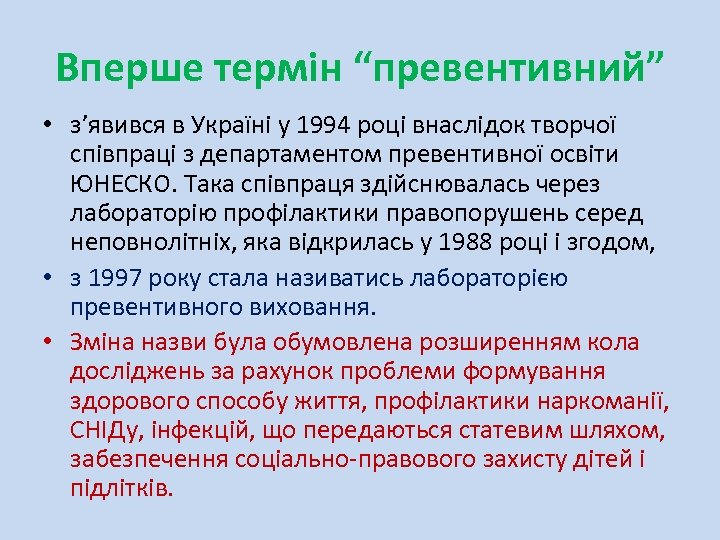 Вперше термін “превентивний”

• з’явився в Україні у 1994 році внаслідок творчої співпраці з департаментом превентивної освіти ЮНЕСКО. Така співпраця здійснювалась через лабораторію профілактики правопорушень серед неповнолітніх, яка відкрилась у 1988 році і згодом,

• з 1997 року стала називатись лабораторією превентивного виховання.

• Зміна назви була обумовлена розширенням кола досліджень за рахунок проблеми формування здорового способу життя, профілактики наркоманії, СНІДу, інфекцій, що передаються статевим шляхом, забезпечення соціально-правового захисту дітей і підлітків.